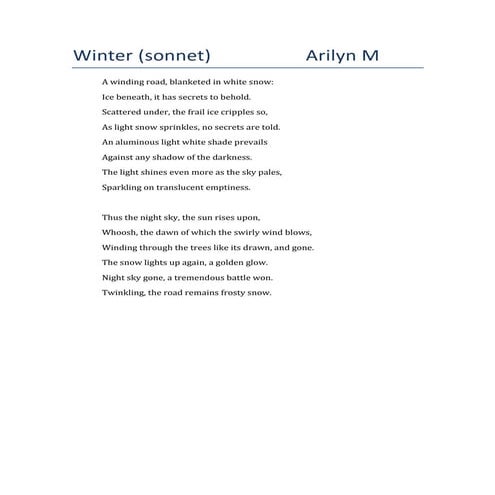 Winter (sonnet) Arilyn M

A winding road, blanketed in white snow:
Ice beneath, it has secrets to behold.
Scattered under, the frail ice cripples so,
As light snow sprinkles, no secrets are told.
An aluminous light white shade prevails
Against any shadow of the darkness.
The light shines even more as the sky pales,
Sparkling on translucent emptiness.

Thus the night sky, the sun rises upon,
Whoosh, the dawn of which the swirly wind blows,
Winding through the trees like its drawn, and gone.
The snow lights up again, a golden glow.
Night sky gone, a tremendous battle won.
Twinkling, the road remains frosty snow.